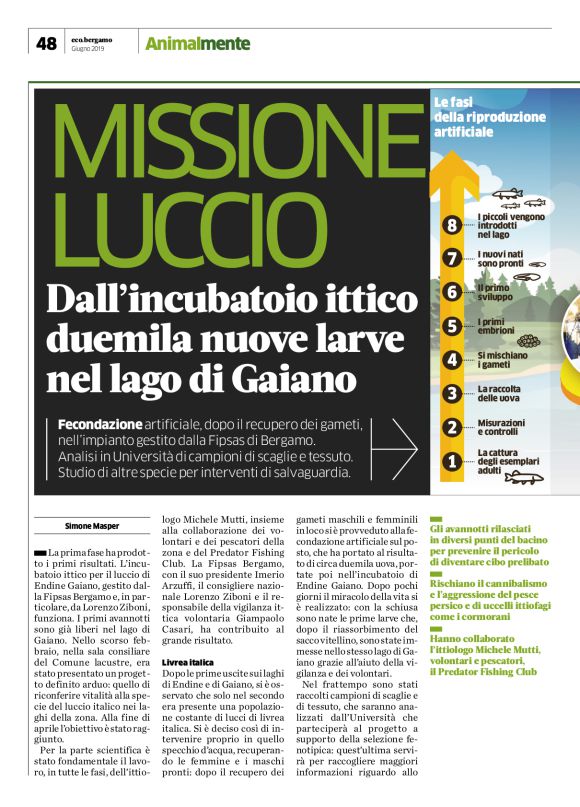 48 eco.bergamo Giugno 2019 Animalmente

MISSIONE LUCCIO

Dall'incubatoio ittico duemila nuove larve nel lago di Gaiano

Fecondazione artificiale, dopo il recupero dei gameti, nell'impianto gestito dalla Fipsas di Bergamo. Analisi in Università di campioni di scaglie e tessuto. Studio di altre specie per interventi di salvaguardia.

Le fasi della riproduzione artificiale

8 I piccoli vengono introdotti nel lago

7 I nuovi nati sono pronti

6 Il primo sviluppo

5 I primi embrioni

4 Si mischiano i gameti

3 La raccolta delle uova

2 Misurazioni e controlli

1 La cattura degli esemplari adulti

Simone Masper

La prima fase ha prodotto i primi risultati. L'incubatoio ittico per il luccio di Endine Gaiano, gestito dalla Fipsas Bergamo e, in particolare, da Lorenzo Ziboni, funziona. I primi avannotti sono già liberi nel lago di Gaiano. Nello scorso febbraio, nella sala consiliare del Comune lacustre, era stato presentato un progetto definito arduo: quello di riconferire vitalità alla specie del luccio italico nei laghi della zona. Alla fine di aprile l'obiettivo è stato raggiunto.

Per la parte scientifica è stato fondamentale il lavoro, in tutte le fasi, dell'ittiologo Michele Mutti, insieme alla collaborazione dei volontari e dei pescatori della zona e del Predator Fishing Club. La Fipsas Bergamo, con il suo presidente Imerio Arzuffi, il consigliere nazionale Lorenzo Ziboni e il responsabile della vigilanza ittica volontaria Giampaolo Casari, ha contribuito al grande risultato.

Livrea italica
Dopo le prime uscite sui laghi di Endine e di Gaiano, si è osservato che solo nel secondo era presente una popolazione costante di lucci di livrea italica. Si è deciso così di intervenire proprio in quello specchio d'acqua, recuperando le femmine e i maschi pronti: dopo il recupero dei gameti maschili e femminili in loco si è provveduto alla fecondazione artificiale sul posto, che ha portato al risultato di circa duemila uova, portate poi nell'incubatoio di Endine Gaiano. Dopo pochi giorni il miracolo della vita si è realizzato: con la schiusa sono nate le prime larve che, dopo il riassorbimento del sacco vitellino, sono state immesse nello stesso lago di Gaiano grazie all'aiuto della vigilanza e dei volontari.

Nel frattempo sono stati raccolti campioni di scaglie e di tessuto, che saranno analizzati dall'Università che parteciperà al progetto a supporto della selezione fenotipica: quest'ultima servirà per raccogliere maggiori informazioni riguardo allo

Gli avannotti rilasciati in diversi punti del bacino per prevenire il pericolo di diventare cibo prelibato

Rischiano il cannibalismo e l'aggressione del pesce persico e di uccelli ittiofagi come i cormorani

Hanno collaborato l'ittiologo Michele Mutti, volontari e pescatori, il Predator Fishing Club